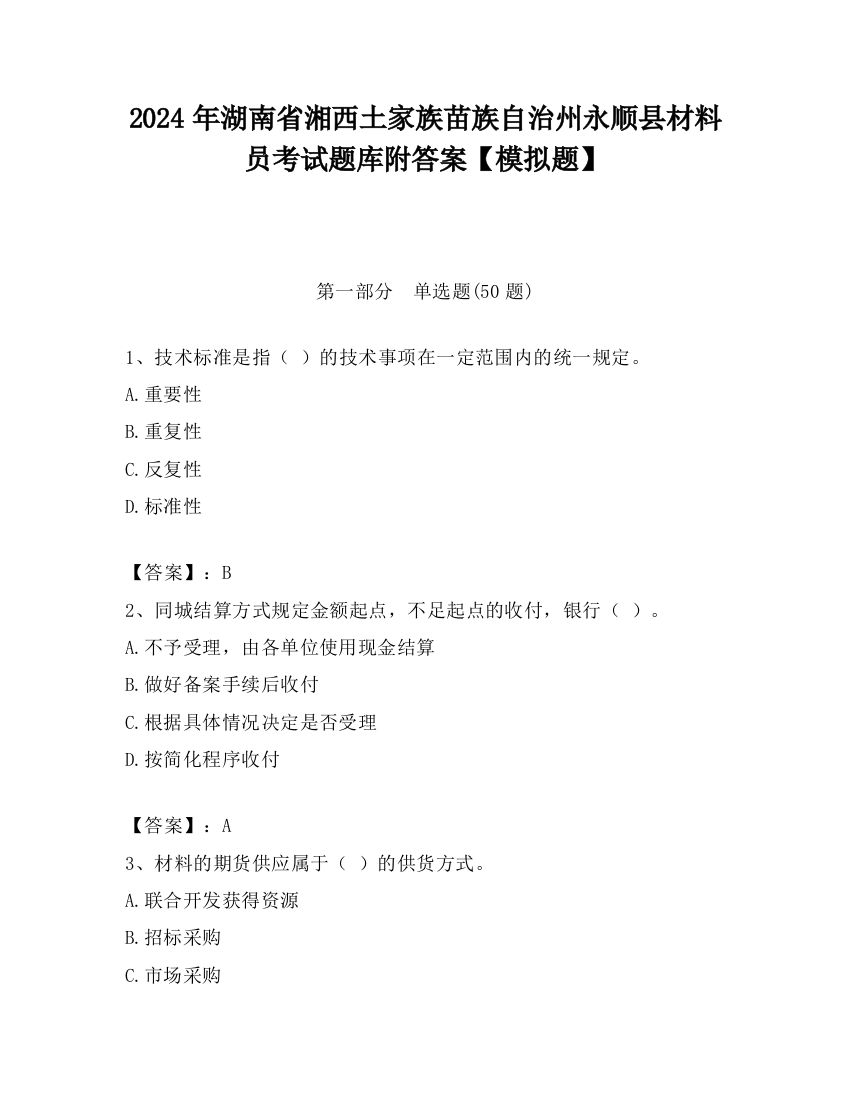 2024 年湖南省湘西土家族苗族自治州永顺县材料员考试题库附答案【模拟题】

第一部分　单选题(50 题)

1、技术标准是指（ ）的技术事项在一定范围内的统一规定。
A.重要性
B.重复性
C.反复性
D.标准性

【答案】：B
2、同城结算方式规定金额起点，不足起点的收付，银行（ ）。
A.不予受理，由各单位使用现金结算
B.做好备案手续后收付
C.根据具体情况决定是否受理
D.按简化程序收付

【答案】：A
3、材料的期货供应属于（ ）的供货方式。
A.联合开发获得资源
B.招标采购
C.市场采购